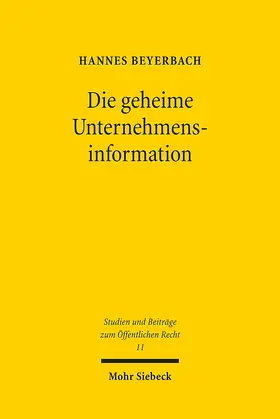 HANNES BEYERBACH

Die geheime Unternehmensinformation

Studien und Beiträge zum Öffentlichen Recht
11

Mohr Siebeck